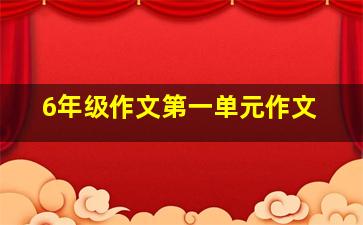 6年级作文第一单元作文